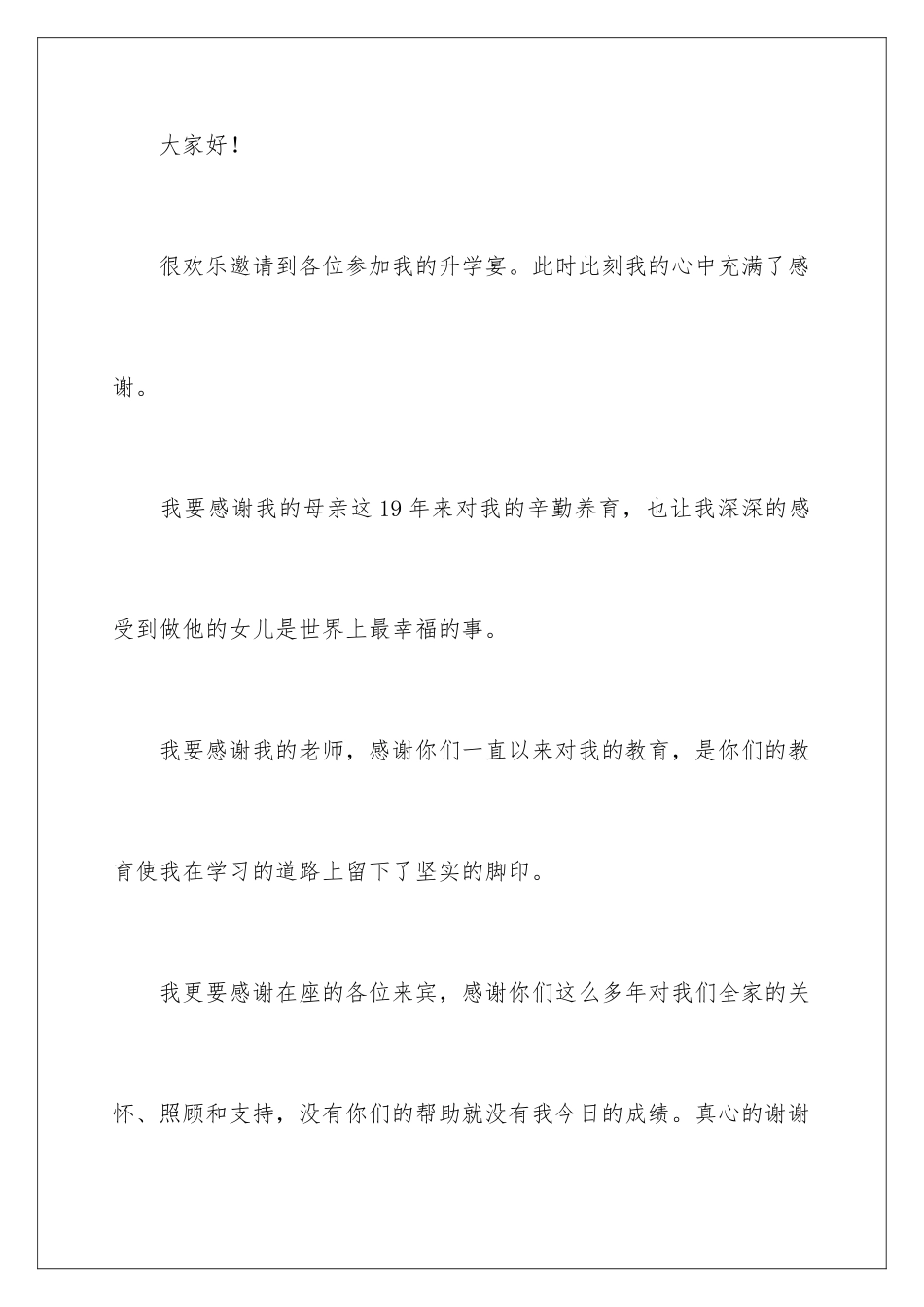 大家好！

很欢乐邀请到各位参加我的升学宴。此时此刻我的心中充满了感谢。

我要感谢我的母亲这19年来对我的辛勤养育，也让我深深的感受到做他的女儿是世界上最幸福的事。

我要感谢我的老师，感谢你们一直以来对我的教育，是你们的教育使我在学习的道路上留下了坚实的脚印。

我更要感谢在座的各位来宾，感谢你们这么多年对我们全家的关怀、照顾和支持，没有你们的帮助就没有我今日的成绩。真心的谢谢